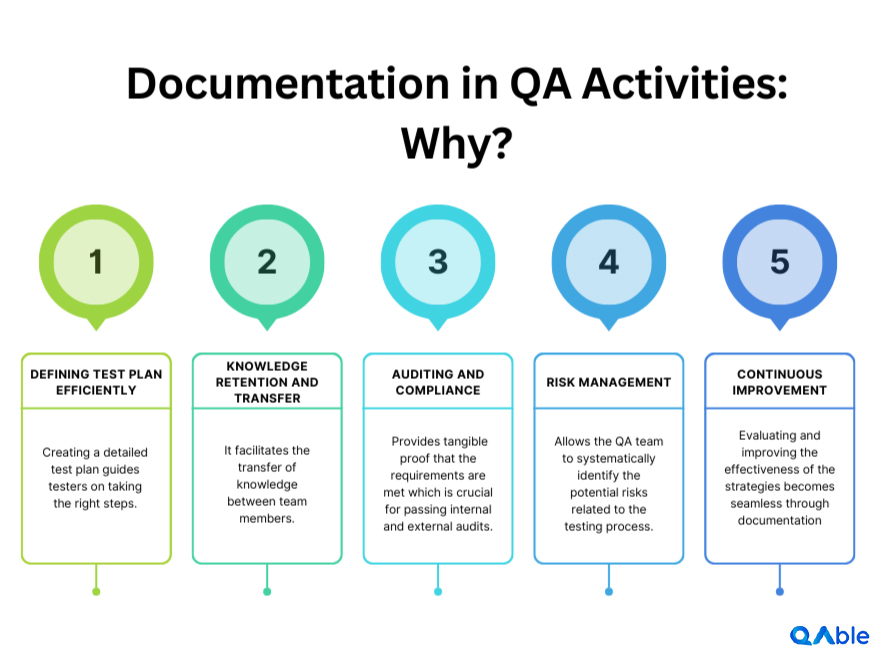 Documentation in QA Activities: Why?

1

DEFINING TEST PLAN EFFICIENTLY

Creating a detailed test plan guides testers on taking the right steps.

2

KNOWLEDGE RETENTION AND TRANSFER

It facilitates the transfer of knowledge between team members.

3

AUDITING AND COMPLIANCE

Provides tangible proof that the requirements are met which is crucial for passing internal and external audits.

4

RISK MANAGEMENT

Allows the QA team to systematically identify the potential risks related to the testing process.

5

CONTINUOUS IMPROVEMENT

Evaluating and improving the effectiveness of the strategies becomes seamless through documentation

QAble